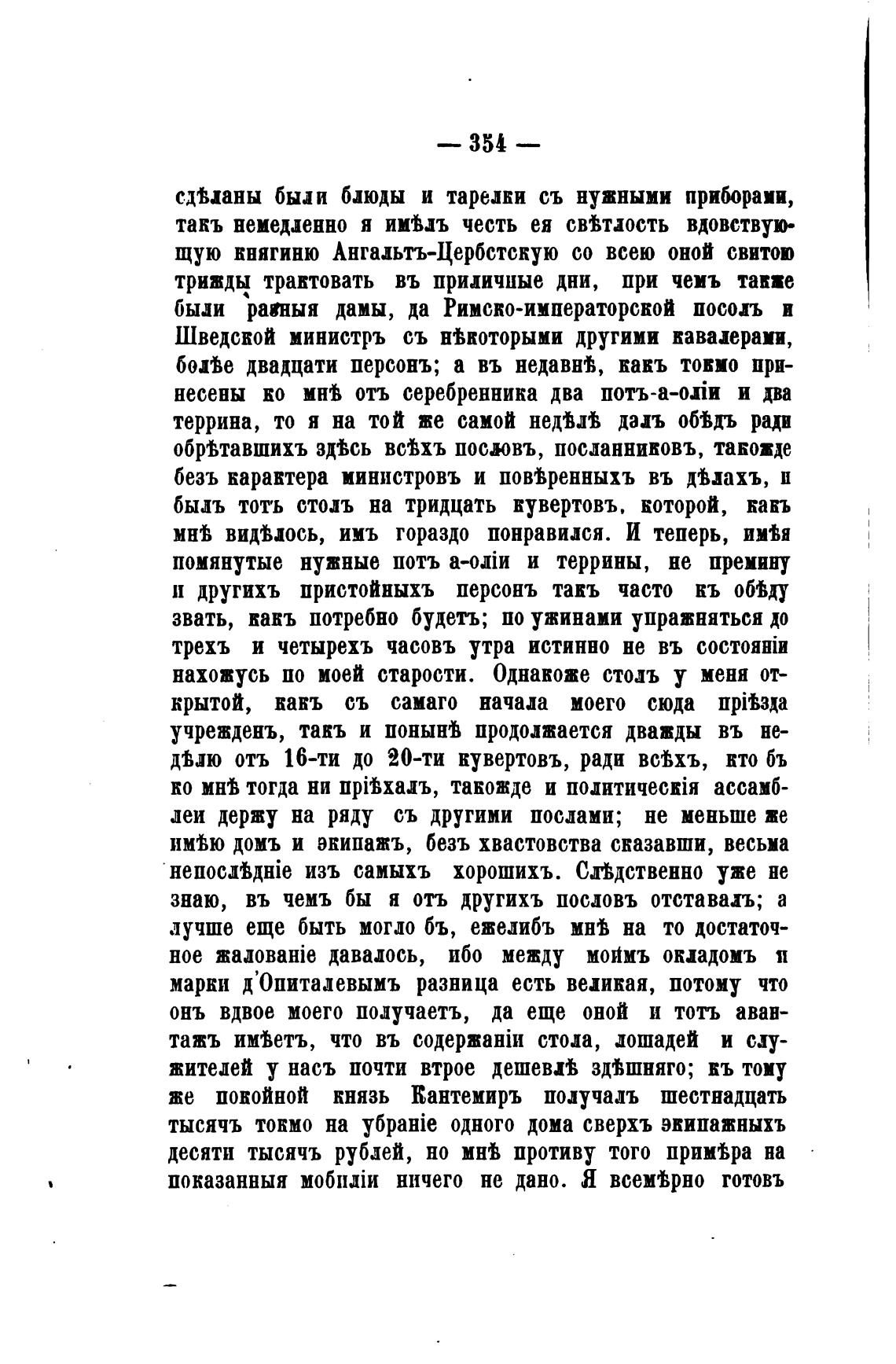 — 354 —

сдѣланы были блюды и тарелки съ нужными приборами, такъ немедленно я имѣлъ честь ея свѣтлость вдовствующую княгиню Ангальтъ-Цербстскую со всею оной свитою трижды трактовать въ приличные дни, при чемъ также были разныя дамы, да Римско-императорской посолъ и Шведской министръ съ нѣкоторыми другими кавалерами, болѣе двадцати персонъ; а въ недавнѣ, какъ токмо принесены ко мнѣ отъ серебренника два потъ-а-оліи и два террина, то я на той же самой недѣлѣ далъ обѣдъ ради обрѣтавшихъ здѣсь всѣхъ пословъ, посланниковъ, такожде безъ характера министровъ и повѣренныхъ въ дѣлахъ, и былъ тотъ столъ на тридцать кувертовъ, которой, какъ мнѣ видѣлось, имъ гораздо понравился. И теперь, имѣя помянутые нужные потъ а-оліи и террины, не премину и другихъ пристойныхъ персонъ такъ часто къ обѣду звать, какъ потребно будетъ; по ужинами упражняться до трехъ и четырехъ часовъ утра истинно не въ состояніи нахожусь по моей старости. Однакоже столъ у меня открытой, какъ съ самаго начала моего сюда пріѣзда учрежденъ, такъ и понынѣ продолжается дважды въ недѣлю отъ 16-ти до 20-ти кувертовъ, ради всѣхъ, кто бъ ко мнѣ тогда ни пріѣхалъ, такожде и политическія ассамблеи держу на ряду съ другими послами; не меньше же имѣю домъ и экипажъ, безъ хвастовства сказавши, весьма непослѣдніе изъ самыхъ хорошихъ. Слѣдственно уже не знаю, въ чемъ бы я отъ другихъ пословъ отставалъ; а лучше еще быть могло бъ, ежелибъ мнѣ на то достаточное жалованіе давалось, ибо между моимъ окладомъ и марки д'Опиталевымъ разница есть великая, потому что онъ вдвое моего получаетъ, да еще оной и тотъ авантажъ имѣетъ, что въ содержаніи стола, лошадей и служителей у насъ почти втрое дешевлѣ здѣшняго; къ тому же покойной князь Кантемиръ получалъ шестнадцать тысячъ токмо на убраніе одного дома сверхъ экипажныхъ десяти тысячъ рублей, но мнѣ противу того примѣра на показанныя мобиліи ничего не дано. Я всемѣрно готовъ